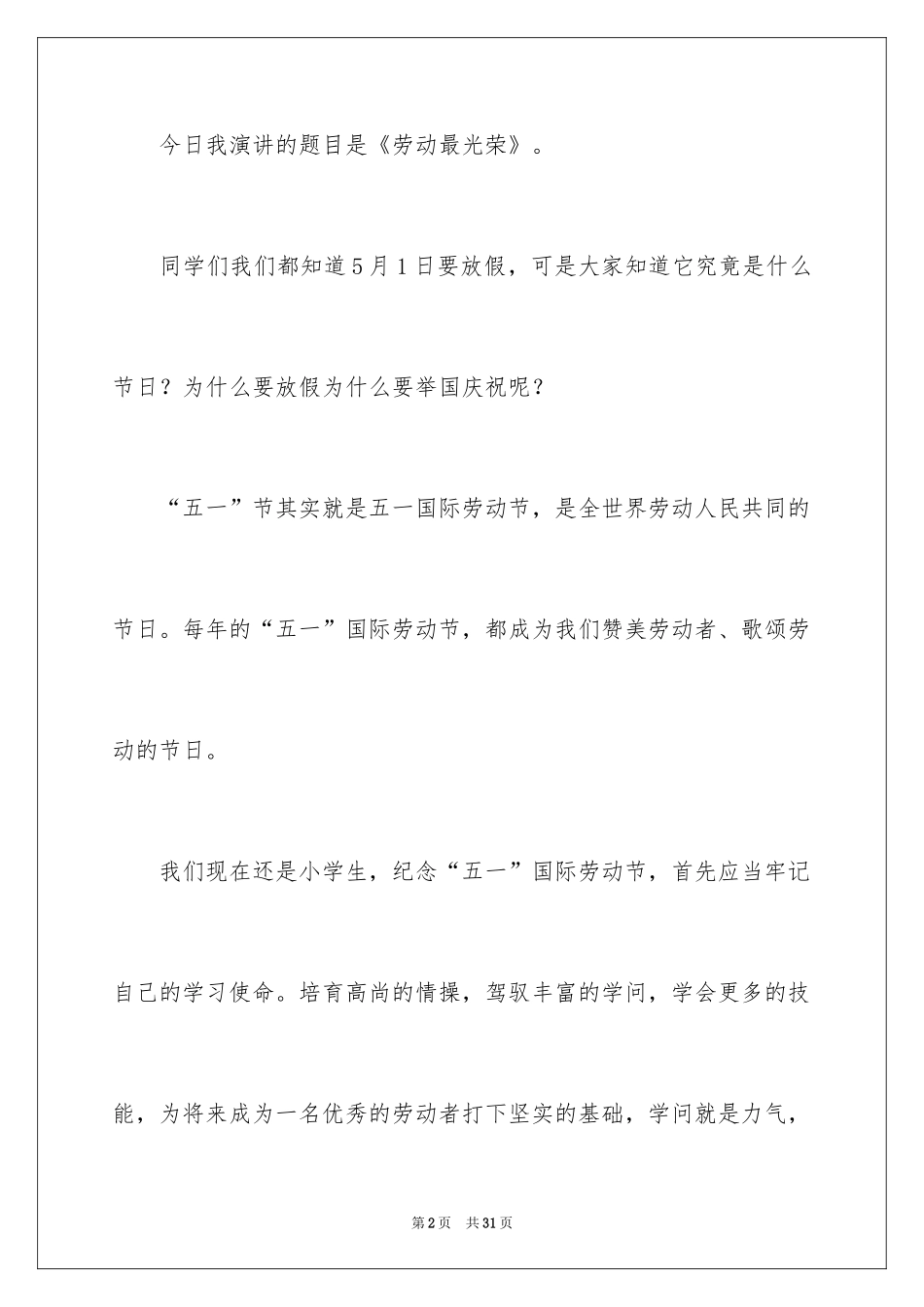 今日我演讲的题目是《劳动最光荣》。

同学们我们都知道5月1日要放假，可是大家知道它究竟是什么节日？为什么要放假为什么要举国庆祝呢？

“五一”节其实就是五一国际劳动节，是全世界劳动人民共同的节日。每年的“五一”国际劳动节，都成为我们赞美劳动者、歌颂劳动的节日。

我们现在还是小学生，纪念“五一”国际劳动节，首先应当牢记自己的学习使命。培育高尚的情操，驾驭丰富的学问，学会更多的技能，为将来成为一名优秀的劳动者打下坚实的基础，学问就是力气，

第2页　共31页